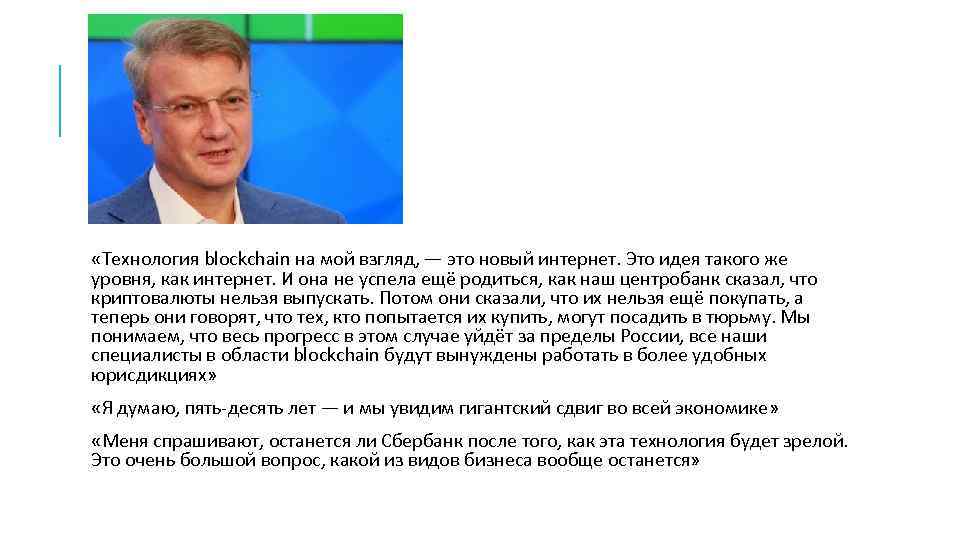 «Технология blockchain на мой взгляд, — это новый интернет. Это идея такого же уровня, как интернет. И она не успела ещё родиться, как наш центробанк сказал, что криптовалюты нельзя выпускать. Потом они сказали, что их нельзя ещё покупать, а теперь они говорят, что тех, кто попытается их купить, могут посадить в тюрьму. Мы понимаем, что весь прогресс в этом случае уйдёт за пределы России, все наши специалисты в области blockchain будут вынуждены работать в более удобных юрисдикциях»

«Я думаю, пять-десять лет — и мы увидим гигантский сдвиг во всей экономике»

«Меня спрашивают, останется ли Сбербанк после того, как эта технология будет зрелой. Это очень большой вопрос, какой из видов бизнеса вообще останется»